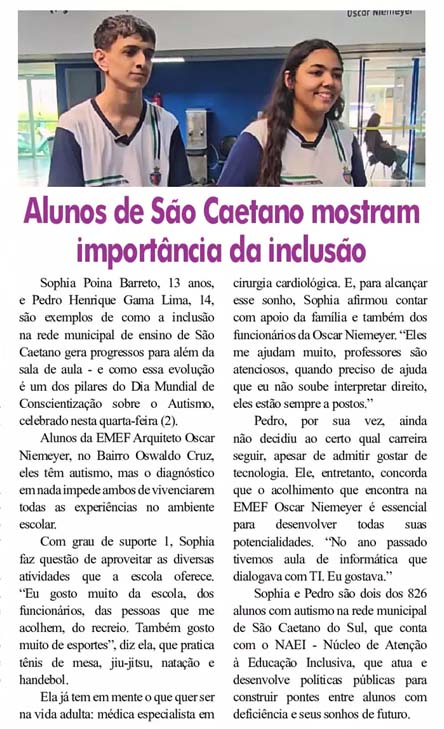 Oscar Niemeyer

Alunos de São Caetano mostram importância da inclusão

Sophia Poina Barreto, 13 anos, e Pedro Henrique Gama Lima, 14, são exemplos de como a inclusão na rede municipal de ensino de São Caetano gera progressos para além da sala de aula - e como essa evolução é um dos pilares do Dia Mundial de Conscientização sobre o Autismo, celebrado nesta quarta-feira (2).

Alunos da EMEF Arquiteto Oscar Niemeyer, no Bairro Oswaldo Cruz, eles têm autismo, mas o diagnóstico em nada impede ambos de vivenciarem todas as experiências no ambiente escolar.

Com grau de suporte 1, Sophia faz questão de aproveitar as diversas atividades que a escola oferece. "Eu gosto muito da escola, dos funcionários, das pessoas que me acolhem, do recreio. Também gosto muito de esportes", diz ela, que pratica tênis de mesa, jiu-jitsu, natação e handebol.

Ela já tem em mente o que quer ser na vida adulta: médica especialista em cirurgia cardiológica. E, para alcançar esse sonho, Sophia afirmou contar com apoio da família e também dos funcionários da Oscar Niemeyer. "Eles me ajudam muito, professores são atenciosos, quando preciso de ajuda que eu não soube interpretar direito, eles estão sempre a postos."

Pedro, por sua vez, ainda não decidiu ao certo qual carreira seguir, apesar de admitir gostar de tecnologia. Ele, entretanto, concorda que o acolhimento que encontra na EMEF Oscar Niemeyer é essencial para desenvolver todas suas potencialidades. "No ano passado tivemos aula de informática que dialogava com TI. Eu gostava."

Sophia e Pedro são dois dos 826 alunos com autismo na rede municipal de São Caetano do Sul, que conta com o NAEI - Núcleo de Atenção à Educação Inclusiva, que atua e desenvolve políticas públicas para construir pontes entre alunos com deficiência e seus sonhos de futuro.